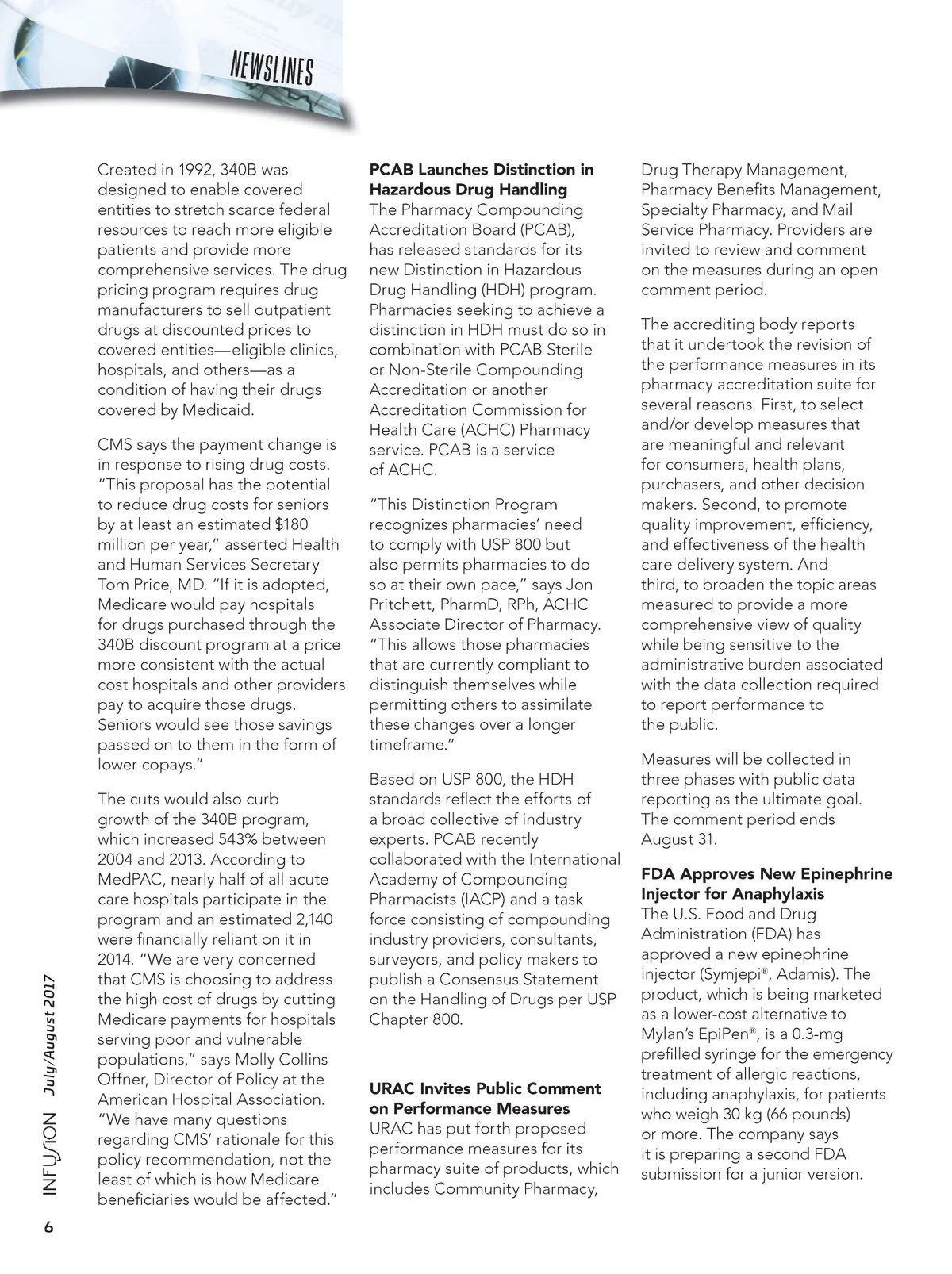 NEWSLINES

Created in 1992, 340B was designed to enable covered entities to stretch scarce federal resources to reach more eligible patients and provide more comprehensive services. The drug pricing program requires drug manufacturers to sell outpatient drugs at discounted prices to covered entities—eligible clinics, hospitals, and others—as a condition of having their drugs covered by Medicaid.

CMS says the payment change is in response to rising drug costs. "This proposal has the potential to reduce drug costs for seniors by at least an estimated $180 million per year," asserted Health and Human Services Secretary Tom Price, MD. "If it is adopted, Medicare would pay hospitals for drugs purchased through the 340B discount program at a price more consistent with the actual cost hospitals and other providers pay to acquire those drugs. Seniors would see those savings passed on to them in the form of lower copays."

The cuts would also curb growth of the 340B program, which increased 543% between 2004 and 2013. According to MedPAC, nearly half of all acute care hospitals participate in the program and an estimated 2,140 were financially reliant on it in 2014. "We are very concerned that CMS is choosing to address the high cost of drugs by cutting Medicare payments for hospitals serving poor and vulnerable populations," says Molly Collins Offner, Director of Policy at the American Hospital Association. "We have many questions regarding CMS' rationale for this policy recommendation, not the least of which is how Medicare beneficiaries would be affected."

PCAB Launches Distinction in Hazardous Drug Handling
The Pharmacy Compounding Accreditation Board (PCAB), has released standards for its new Distinction in Hazardous Drug Handling (HDH) program. Pharmacies seeking to achieve a distinction in HDH must do so in combination with PCAB Sterile or Non-Sterile Compounding Accreditation or another Accreditation Commission for Health Care (ACHC) Pharmacy service. PCAB is a service of ACHC.

"This Distinction Program recognizes pharmacies' need to comply with USP 800 but also permits pharmacies to do so at their own pace," says Jon Pritchett, PharmD, RPh, ACHC Associate Director of Pharmacy. "This allows those pharmacies that are currently compliant to distinguish themselves while permitting others to assimilate these changes over a longer timeframe."

Based on USP 800, the HDH standards reflect the efforts of a broad collective of industry experts. PCAB recently collaborated with the International Academy of Compounding Pharmacists (IACP) and a task force consisting of compounding industry providers, consultants, surveyors, and policy makers to publish a Consensus Statement on the Handling of Drugs per USP Chapter 800.

URAC Invites Public Comment on Performance Measures
URAC has put forth proposed performance measures for its pharmacy suite of products, which includes Community Pharmacy, Drug Therapy Management, Pharmacy Benefits Management, Specialty Pharmacy, and Mail Service Pharmacy. Providers are invited to review and comment on the measures during an open comment period.

The accrediting body reports that it undertook the revision of the performance measures in its pharmacy accreditation suite for several reasons. First, to select and/or develop measures that are meaningful and relevant for consumers, health plans, purchasers, and other decision makers. Second, to promote quality improvement, efficiency, and effectiveness of the health care delivery system. And third, to broaden the topic areas measured to provide a more comprehensive view of quality while being sensitive to the administrative burden associated with the data collection required to report performance to the public.

Measures will be collected in three phases with public data reporting as the ultimate goal. The comment period ends August 31.

FDA Approves New Epinephrine Injector for Anaphylaxis
The U.S. Food and Drug Administration (FDA) has approved a new epinephrine injector (Symjepi®, Adamis). The product, which is being marketed as a lower-cost alternative to Mylan's EpiPen®, is a 0.3-mg prefilled syringe for the emergency treatment of allergic reactions, including anaphylaxis, for patients who weigh 30 kg (66 pounds) or more. The company says it is preparing a second FDA submission for a junior version.

INFUSION July/August 2017

6